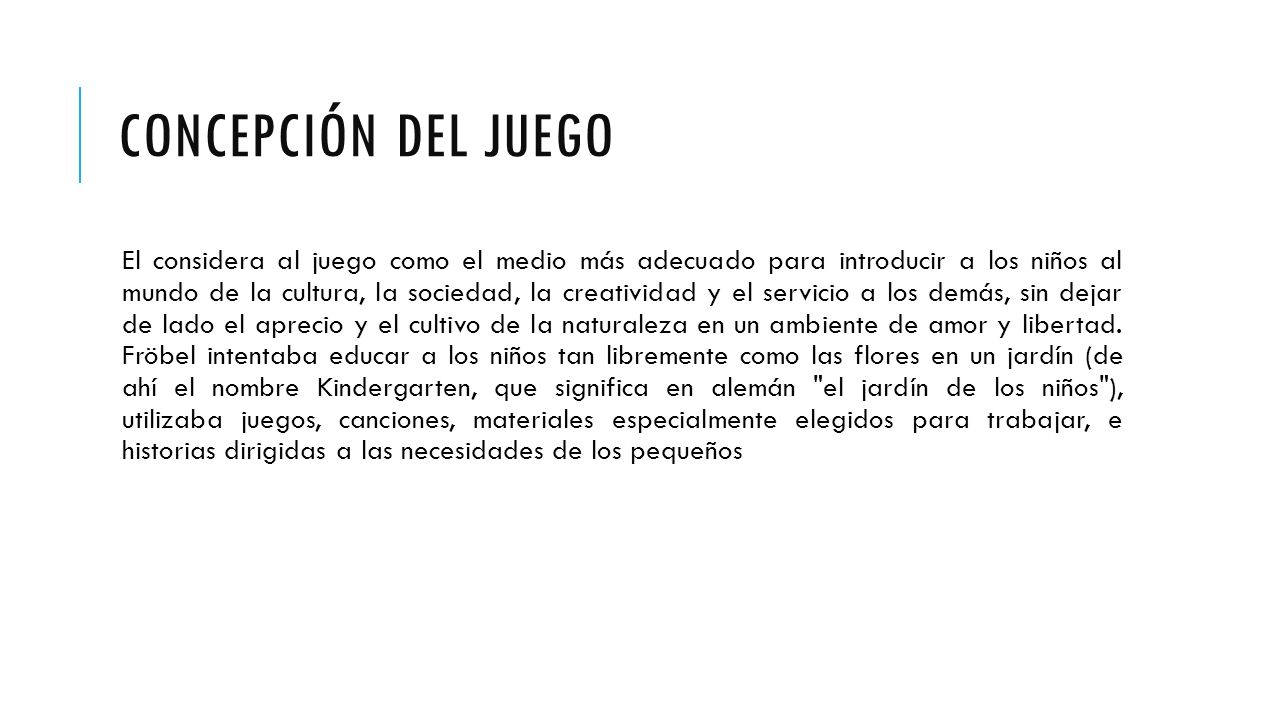 CONCEPCIÓN DEL JUEGO

El considera al juego como el medio más adecuado para introducir a los niños al mundo de la cultura, la sociedad, la creatividad y el servicio a los demás, sin dejar de lado el aprecio y el cultivo de la naturaleza en un ambiente de amor y libertad. Fröbel intentaba educar a los niños tan libremente como las flores en un jardín (de ahí el nombre Kindergarten, que significa en alemán "el jardín de los niños"), utilizaba juegos, canciones, materiales especialmente elegidos para trabajar, e historias dirigidas a las necesidades de los pequeños